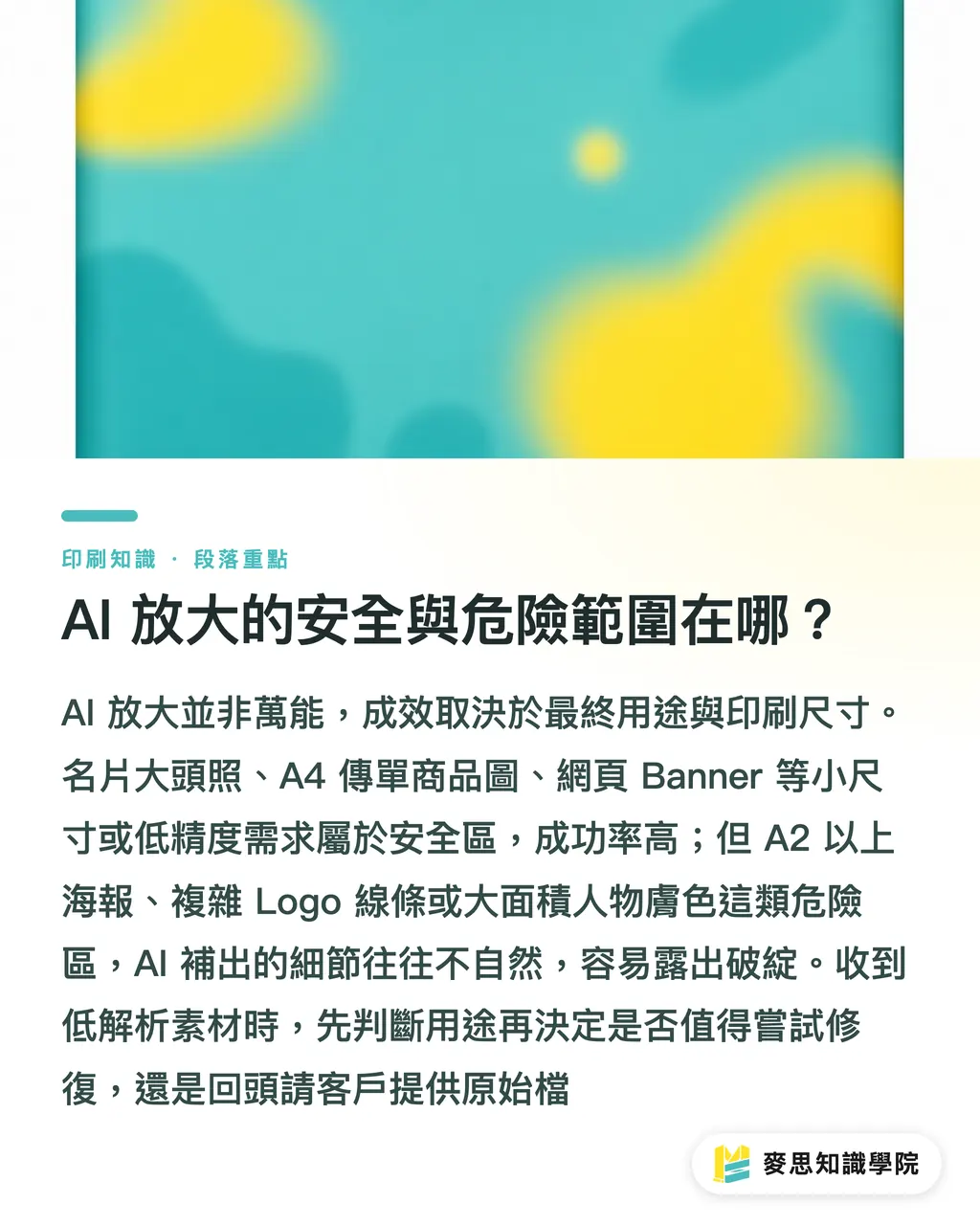 印刷知識 · 段落重點

AI 放大的安全與危險範圍在哪？

AI 放大並非萬能，成效取決於最終用途與印刷尺寸。名片大頭照、A4 傳單商品圖、網頁 Banner 等小尺寸或低精度需求屬於安全區，成功率高；但 A2 以上海報、複雜 Logo 線條或大面積人物膚色這類危險區，AI 補出的細節往往不自然，容易露出破綻。收到低解析素材時，先判斷用途再決定是否值得嘗試修復，還是回頭請客戶提供原始檔

麥思知識學院